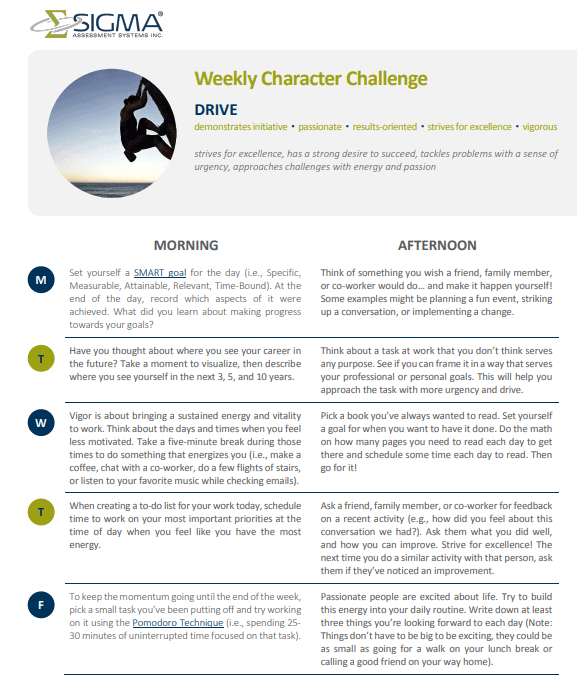 SIGMA®
ASSESSMENT SYSTEMS INC.

Weekly Character Challenge

DRIVE

demonstrates initiative • passionate • results-oriented • strives for excellence • vigorous

strives for excellence, has a strong desire to succeed, tackles problems with a sense of urgency, approaches challenges with energy and passion

| | MORNING | AFTERNOON |
|---|---|---|
| M | Set yourself a SMART goal for the day (i.e., Specific, Measurable, Attainable, Relevant, Time-Bound). At the end of the day, record which aspects of it were achieved. What did you learn about making progress towards your goals? | Think of something you wish a friend, family member, or co-worker would do… and make it happen yourself! Some examples might be planning a fun event, striking up a conversation, or implementing a change. |
| T | Have you thought about where you see your career in the future? Take a moment to visualize, then describe where you see yourself in the next 3, 5, and 10 years. | Think about a task at work that you don't think serves any purpose. See if you can frame it in a way that serves your professional or personal goals. This will help you approach the task with more urgency and drive. |
| W | Vigor is about bringing a sustained energy and vitality to work. Think about the days and times when you feel less motivated. Take a five-minute break during those times to do something that energizes you (i.e., make a coffee, chat with a co-worker, do a few flights of stairs, or listen to your favorite music while checking emails). | Pick a book you've always wanted to read. Set yourself a goal for when you want to have it done. Do the math on how many pages you need to read each day to get there and schedule some time each day to read. Then go for it! |
| T | When creating a to-do list for your work today, schedule time to work on your most important priorities at the time of day when you feel like you have the most energy. | Ask a friend, family member, or co-worker for feedback on a recent activity (e.g., how did you feel about this conversation we had?). Ask them what you did well, and how you can improve. Strive for excellence! The next time you do a similar activity with that person, ask them if they've noticed an improvement. |
| F | To keep the momentum going until the end of the week, pick a small task you've been putting off and try working on it using the Pomodoro Technique (i.e., spending 25-30 minutes of uninterrupted time focused on that task). | Passionate people are excited about life. Try to build this energy into your daily routine. Write down at least three things you're looking forward to each day (Note: Things don't have to be big to be exciting, they could be as small as going for a walk on your lunch break or calling a good friend on your way home). |